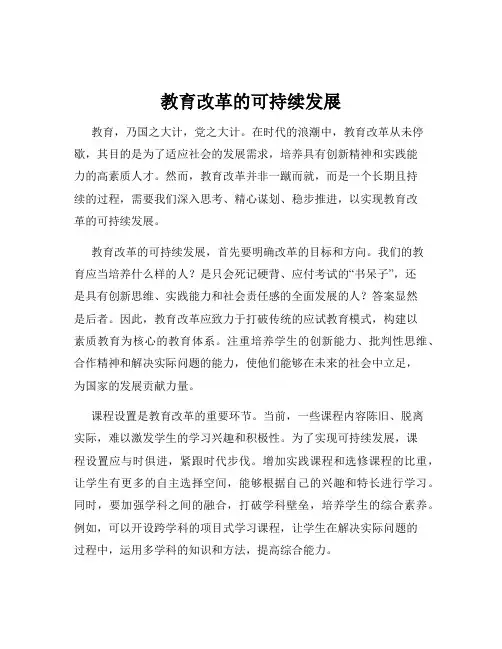 教育改革的可持续发展

教育，乃国之大计，党之大计。在时代的浪潮中，教育改革从未停歇，其目的是为了适应社会的发展需求，培养具有创新精神和实践能力的高素质人才。然而，教育改革并非一蹴而就，而是一个长期且持续的过程，需要我们深入思考、精心谋划、稳步推进，以实现教育改革的可持续发展。

教育改革的可持续发展，首先要明确改革的目标和方向。我们的教育应当培养什么样的人？是只会死记硬背、应付考试的“书呆子”，还是具有创新思维、实践能力和社会责任感的全面发展的人？答案显然是后者。因此，教育改革应致力于打破传统的应试教育模式，构建以素质教育为核心的教育体系。注重培养学生的创新能力、批判性思维、合作精神和解决实际问题的能力，使他们能够在未来的社会中立足，为国家的发展贡献力量。

课程设置是教育改革的重要环节。当前，一些课程内容陈旧、脱离实际，难以激发学生的学习兴趣和积极性。为了实现可持续发展，课程设置应与时俱进，紧跟时代步伐。增加实践课程和选修课程的比重，让学生有更多的自主选择空间，能够根据自己的兴趣和特长进行学习。同时，要加强学科之间的融合，打破学科壁垒，培养学生的综合素养。例如，可以开设跨学科的项目式学习课程，让学生在解决实际问题的过程中，运用多学科的知识和方法，提高综合能力。